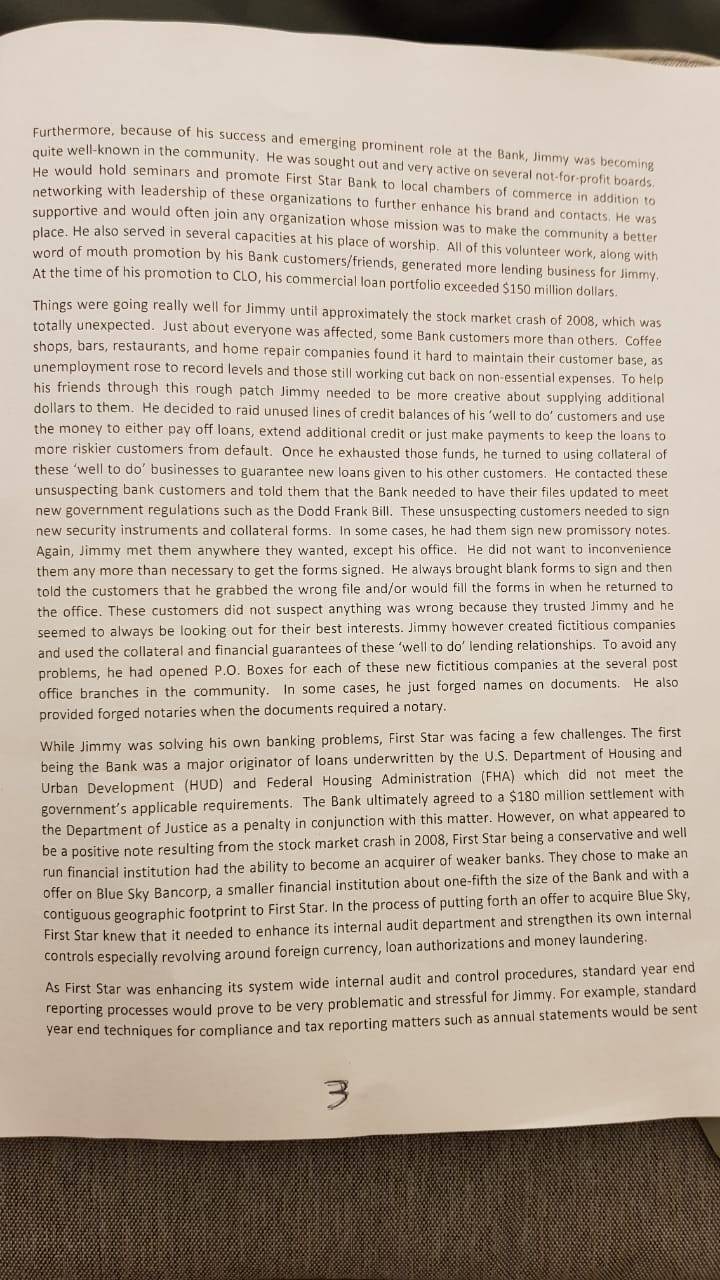 Furthermore, because of his success and emerging prominent role at the Bank, Jimmy was becoming quite well-known in the community. He was sought out and very active on several not-for-profit boards. He would hold seminars and promote First Star Bank to local chambers of commerce in addition to networking with leadership of these organizations to further enhance his brand and contacts. He was supportive and would often join any organization whose mission was to make the community a better place. He also served in several capacities at his place of worship. All of this volunteer work, along with word of mouth promotion by his Bank customers/friends, generated more lending business for Jimmy. At the time of his promotion to CLO, his commercial loan portfolio exceeded $150 million dollars.

Things were going really well for Jimmy until approximately the stock market crash of 2008, which was totally unexpected. Just about everyone was affected, some Bank customers more than others. Coffee shops, bars, restaurants, and home repair companies found it hard to maintain their customer base, as unemployment rose to record levels and those still working cut back on non-essential expenses. To help his friends through this rough patch Jimmy needed to be more creative about supplying additional dollars to them. He decided to raid unused lines of credit balances of his 'well to do' customers and use the money to either pay off loans, extend additional credit or just make payments to keep the loans to more riskier customers from default. Once he exhausted those funds, he turned to using collateral of these 'well to do' businesses to guarantee new loans given to his other customers. He contacted these unsuspecting bank customers and told them that the Bank needed to have their files updated to meet new government regulations such as the Dodd Frank Bill. These unsuspecting customers needed to sign new security instruments and collateral forms. In some cases, he had them sign new promissory notes. Again, Jimmy met them anywhere they wanted, except his office. He did not want to inconvenience them any more than necessary to get the forms signed. He always brought blank forms to sign and then told the customers that he grabbed the wrong file and/or would fill the forms in when he returned to the office. These customers did not suspect anything was wrong because they trusted Jimmy and he seemed to always be looking out for their best interests. Jimmy however created fictitious companies and used the collateral and financial guarantees of these 'well to do' lending relationships. To avoid any problems, he had opened P.O. Boxes for each of these new fictitious companies at the several post office branches in the community. In some cases, he just forged names on documents. He also provided forged notaries when the documents required a notary.

While Jimmy was solving his own banking problems, First Star was facing a few challenges. The first being the Bank was a major originator of loans underwritten by the U.S. Department of Housing and Urban Development (HUD) and Federal Housing Administration (FHA) which did not meet the government's applicable requirements. The Bank ultimately agreed to a $180 million settlement with the Department of Justice as a penalty in conjunction with this matter. However, on what appeared to be a positive note resulting from the stock market crash in 2008, First Star being a conservative and well run financial institution had the ability to become an acquirer of weaker banks. They chose to make an offer on Blue Sky Bancorp, a smaller financial institution about one-fifth the size of the Bank and with a contiguous geographic footprint to First Star. In the process of putting forth an offer to acquire Blue Sky, First Star knew that it needed to enhance its internal audit department and strengthen its own internal controls especially revolving around foreign currency, loan authorizations and money laundering.

As First Star was enhancing its system wide internal audit and control procedures, standard year end reporting processes would prove to be very problematic and stressful for Jimmy. For example, standard year end techniques for compliance and tax reporting matters such as annual statements would be sent

3